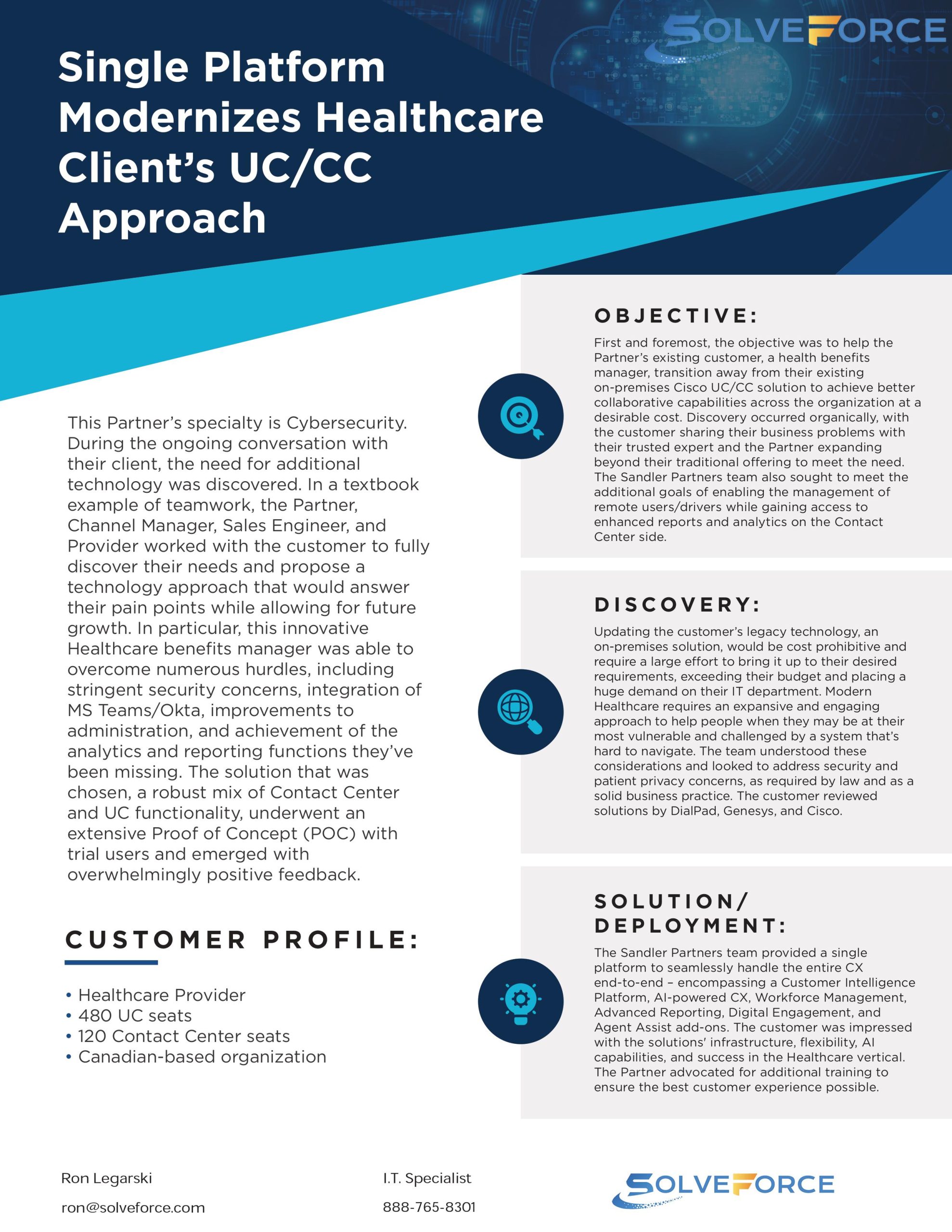 SOLVEFORCE

Single Platform Modernizes Healthcare Client's UC/CC Approach

This Partner's specialty is Cybersecurity. During the ongoing conversation with their client, the need for additional technology was discovered. In a textbook example of teamwork, the Partner, Channel Manager, Sales Engineer, and Provider worked with the customer to fully discover their needs and propose a technology approach that would answer their pain points while allowing for future growth. In particular, this innovative Healthcare benefits manager was able to overcome numerous hurdles, including stringent security concerns, integration of MS Teams/Okta, improvements to administration, and achievement of the analytics and reporting functions they've been missing. The solution that was chosen, a robust mix of Contact Center and UC functionality, underwent an extensive Proof of Concept (POC) with trial users and emerged with overwhelmingly positive feedback.

CUSTOMER PROFILE:

• Healthcare Provider
• 480 UC seats
• 120 Contact Center seats
• Canadian-based organization

OBJECTIVE:

First and foremost, the objective was to help the Partner's existing customer, a health benefits manager, transition away from their existing on-premises Cisco UC/CC solution to achieve better collaborative capabilities across the organization at a desirable cost. Discovery occurred organically, with the customer sharing their business problems with their trusted expert and the Partner expanding beyond their traditional offering to meet the need. The Sandler Partners team also sought to meet the additional goals of enabling the management of remote users/drivers while gaining access to enhanced reports and analytics on the Contact Center side.

DISCOVERY:

Updating the customer's legacy technology, an on-premises solution, would be cost prohibitive and require a large effort to bring it up to their desired requirements, exceeding their budget and placing a huge demand on their IT department. Modern Healthcare requires an expansive and engaging approach to help people when they may be at their most vulnerable and challenged by a system that's hard to navigate. The team understood these considerations and looked to address security and patient privacy concerns, as required by law and as a solid business practice. The customer reviewed solutions by DialPad, Genesys, and Cisco.

SOLUTION/ DEPLOYMENT:

The Sandler Partners team provided a single platform to seamlessly handle the entire CX end-to-end – encompassing a Customer Intelligence Platform, AI-powered CX, Workforce Management, Advanced Reporting, Digital Engagement, and Agent Assist add-ons. The customer was impressed with the solutions' infrastructure, flexibility, AI capabilities, and success in the Healthcare vertical. The Partner advocated for additional training to ensure the best customer experience possible.

Ron Legarski
ron@solveforce.com

I.T. Specialist
888-765-8301

SOLVEFORCE